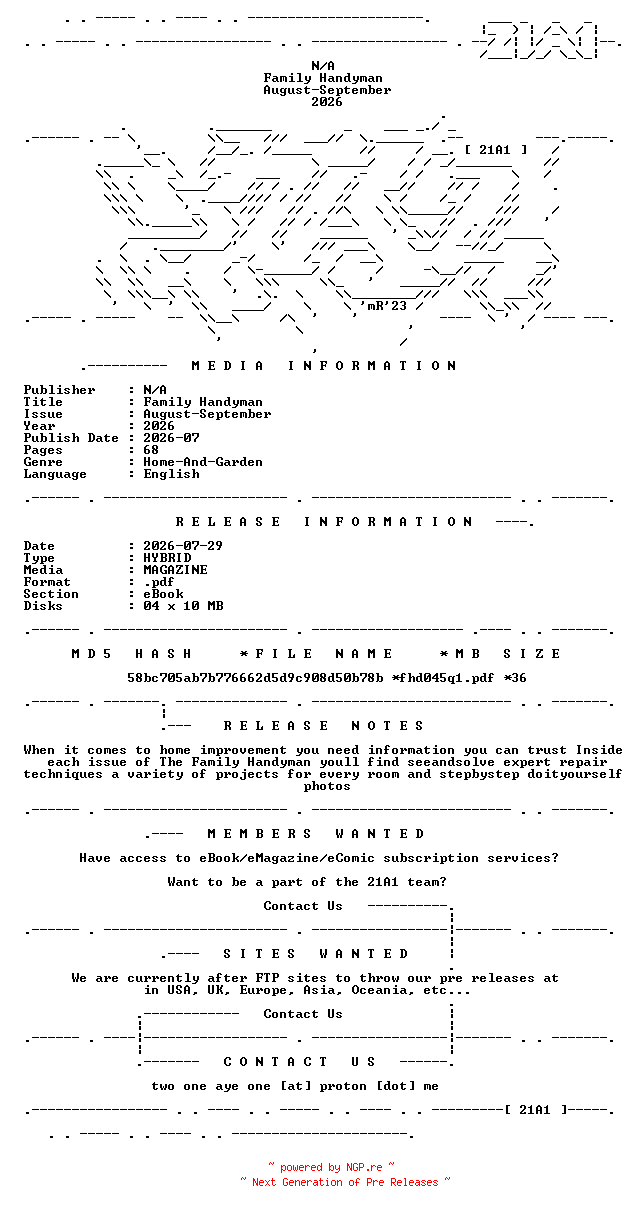 N/A
Family Handyman
August-September
2026

[ 21A1 ]

'mR'23

MEDIA INFORMATION

Publisher : N/A
Title : Family Handyman
Issue : August-September
Year : 2026
Publish Date : 2026-07
Pages : 68
Genre : Home-And-Garden
Language : English

RELEASE INFORMATION

Date : 2026-07-29
Type : HYBRID
Media : MAGAZINE
Format : .pdf
Section : eBook
Disks : 04 x 10 MB

MD5 HASH *FILE NAME *MB SIZE

58bc705ab7b776662d5d9c908d50b78b *fhd045q1.pdf *36

RELEASE NOTES

When it comes to home improvement you need information you can trust Inside each issue of The Family Handyman youll find seeandsolve expert repair techniques a variety of projects for every room and stepbystep doityourself photos

MEMBERS WANTED

Have access to eBook/eMagazine/eComic subscription services?

Want to be a part of the 21A1 team?

Contact Us

SITES WANTED

We are currently after FTP sites to throw our pre releases at in USA, UK, Europe, Asia, Oceania, etc...

Contact Us

CONTACT US

two one aye one [at] proton [dot] me

[ 21A1 ]

~ powered by NGP.re ~
~ Next Generation of Pre Releases ~